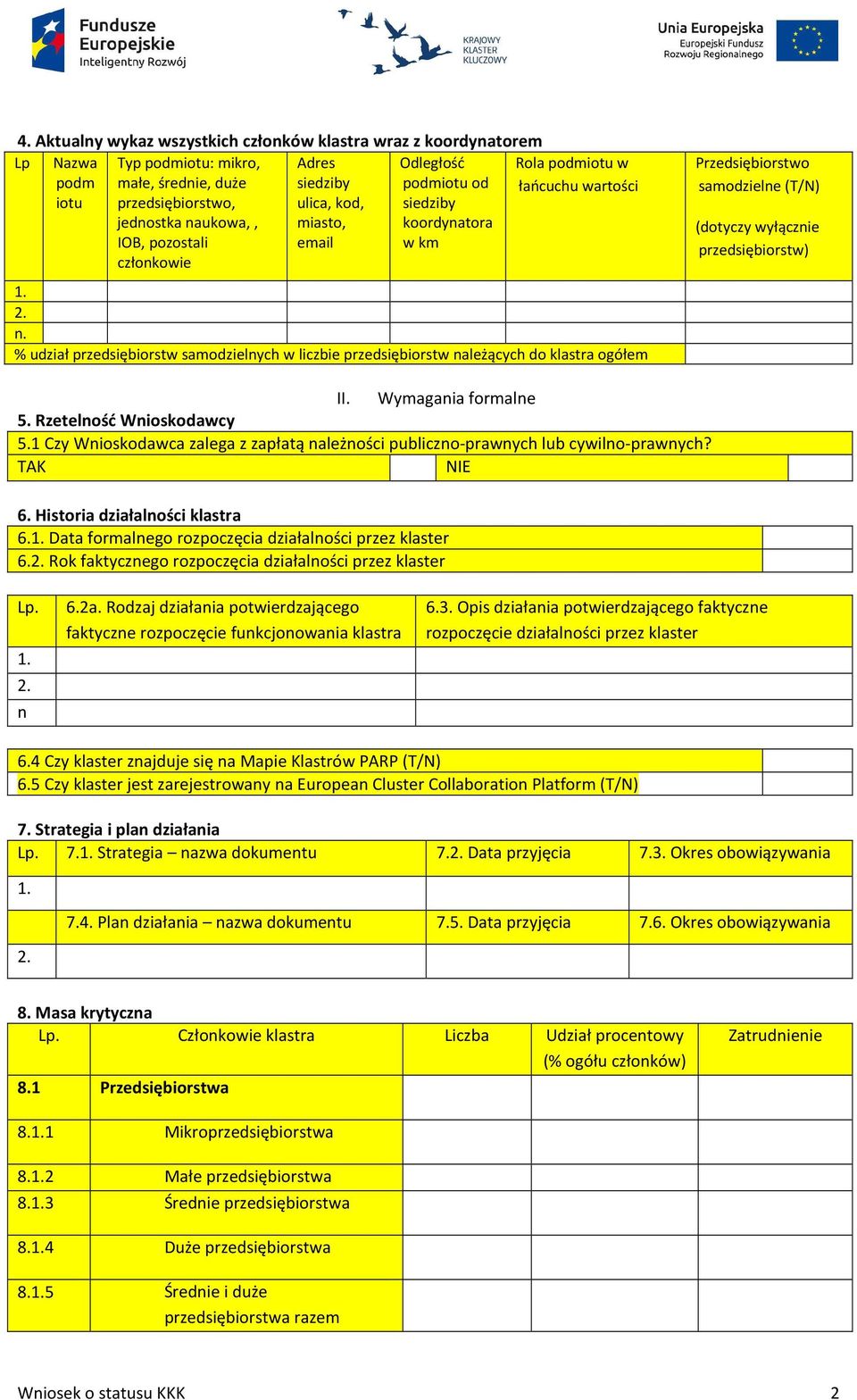 Fundusze Europejskie
Inteligentny Rozwój

KRAJOWY KLASTER KLUCZOWY

Unia Europejska
Europejski Fundusz Rozwoju Regionalnego

4. Aktualny wykaz wszystkich członków klastra wraz z koordynatorem

| Lp | Nazwa podmiotu | Typ podmiotu: mikro, małe, średnie, duże przedsiębiorstwo, jednostka naukowa, , IOB, pozostali członkowie | Adres siedziby ulica, kod, miasto, email | Odległość podmiotu od siedziby koordynatora w km | Rola podmiotu w łańcuchu wartości | Przedsiębiorstwo samodzielne (T/N) (dotyczy wyłącznie przedsiębiorstw) |
|---|---|---|---|---|---|---|
| 1. | | | | | | |
| 2. | | | | | | |
| n. | | | | | | |
| % udział przedsiębiorstw samodzielnych w liczbie przedsiębiorstw należących do klastra ogółem | | | | | | |

II. Wymagania formalne

5. Rzetelność Wnioskodawcy

| 5.1 Czy Wnioskodawca zalega z zapłatą należności publiczno-prawnych lub cywilno-prawnych? | | | |
|---|---|---|---|
| TAK | | NIE | |

6. Historia działalności klastra

| 6.1. Data formalnego rozpoczęcia działalności przez klaster | |
|---|---|
| 6.2. Rok faktycznego rozpoczęcia działalności przez klaster | |

| Lp. | 6.2a. Rodzaj działania potwierdzającego faktyczne rozpoczęcie funkcjonowania klastra | 6.3. Opis działania potwierdzającego faktyczne rozpoczęcie działalności przez klaster |
|---|---|---|
| 1. | | |
| 2. | | |
| n | | |

| 6.4 Czy klaster znajduje się na Mapie Klastrów PARP (T/N) | |
|---|---|
| 6.5 Czy klaster jest zarejestrowany na European Cluster Collaboration Platform (T/N) | |

7. Strategia i plan działania

| Lp. | 7.1. Strategia – nazwa dokumentu | 7.2. Data przyjęcia | 7.3. Okres obowiązywania |
|---|---|---|---|
| 1. | | | |
| | 7.4. Plan działania – nazwa dokumentu | 7.5. Data przyjęcia | 7.6. Okres obowiązywania |
| 2. | | | |

8. Masa krytyczna

| Lp. | Członkowie klastra | Liczba | Udział procentowy (% ogółu członków) | Zatrudnienie |
|---|---|---|---|---|
| 8.1 | Przedsiębiorstwa | | | |
| 8.1.1 | Mikroprzedsiębiorstwa | | | |
| 8.1.2 | Małe przedsiębiorstwa | | | |
| 8.1.3 | Średnie przedsiębiorstwa | | | |
| 8.1.4 | Duże przedsiębiorstwa | | | |
| 8.1.5 | Średnie i duże przedsiębiorstwa razem | | | |

Wniosek o statusu KKK 2